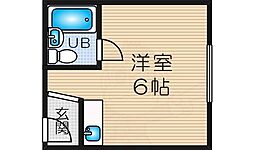 UB
洋室
6帖
玄関